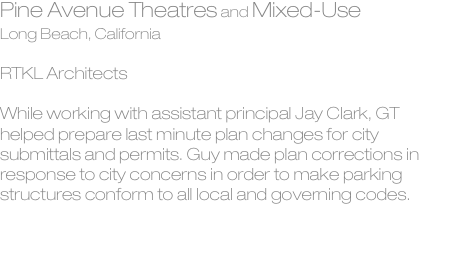 Pine Avenue Theatres and Mixed-Use
Long Beach, California

RTKL Architects

While working with assistant principal Jay Clark, GT helped prepare last minute plan changes for city submittals and permits. Guy made plan corrections in response to city concerns in order to make parking structures conform to all local and governing codes.